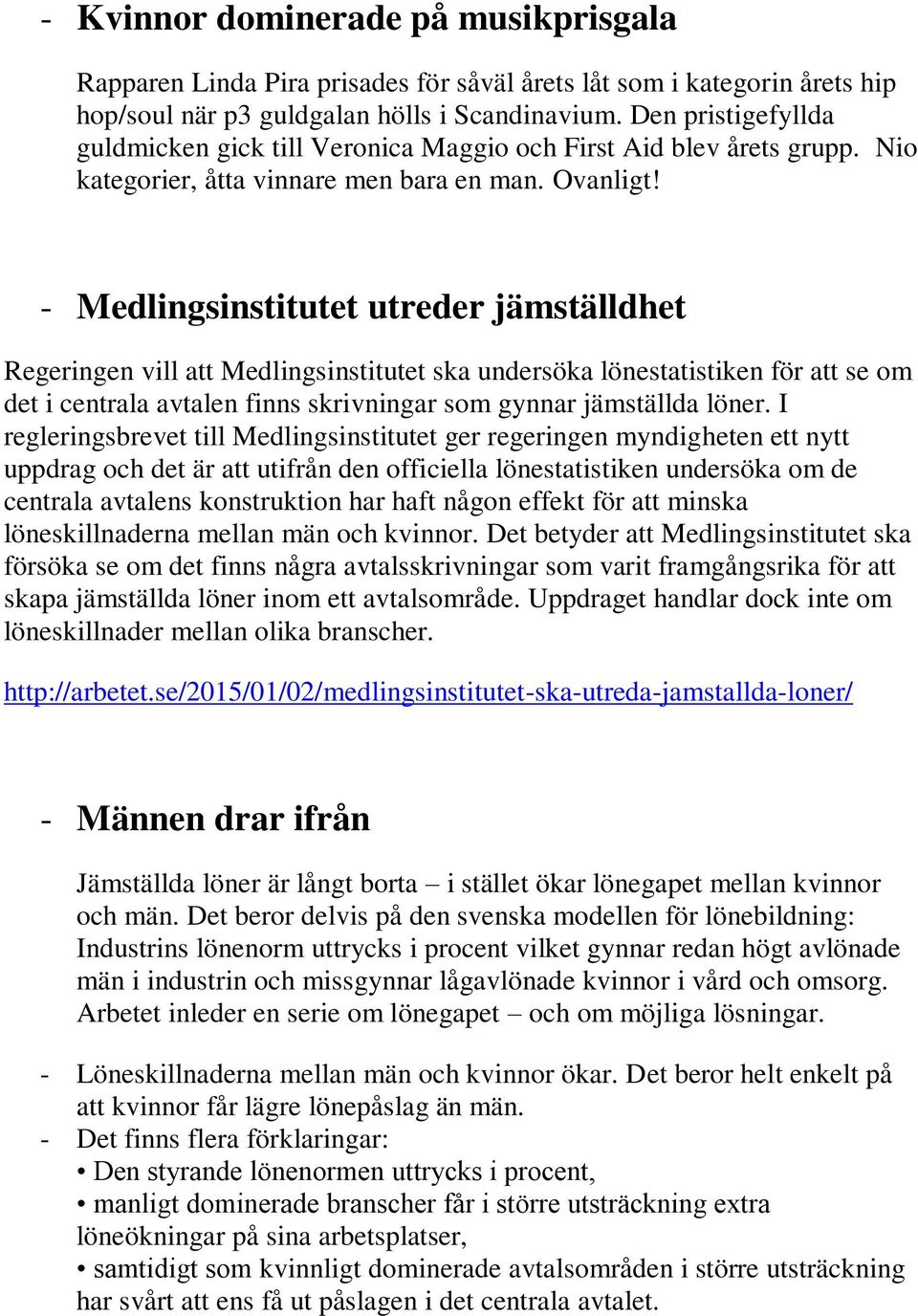 - Kvinnor dominerade på musikprisgala

Rapparen Linda Pira prisades för såväl årets låt som i kategorin årets hip hop/soul när p3 guldgalan hölls i Scandinavium. Den pristigefyllda guldmicken gick till Veronica Maggio och First Aid blev årets grupp. Nio kategorier, åtta vinnare men bara en man. Ovanligt!

- Medlingsinstitutet utreder jämställdhet

Regeringen vill att Medlingsinstitutet ska undersöka lönestatistiken för att se om det i centrala avtalen finns skrivningar som gynnar jämställda löner. I regleringsbrevet till Medlingsinstitutet ger regeringen myndigheten ett nytt uppdrag och det är att utifrån den officiella lönestatistiken undersöka om de centrala avtalens konstruktion har haft någon effekt för att minska löneskillnaderna mellan män och kvinnor. Det betyder att Medlingsinstitutet ska försöka se om det finns några avtalsskrivningar som varit framgångsrika för att skapa jämställda löner inom ett avtalsområde. Uppdraget handlar dock inte om löneskillnader mellan olika branscher.

http://arbetet.se/2015/01/02/medlingsinstitutet-ska-utreda-jamstallda-loner/

- Männen drar ifrån

Jämställda löner är långt borta – i stället ökar lönegapet mellan kvinnor och män. Det beror delvis på den svenska modellen för lönebildning: Industrins lönenorm uttrycks i procent vilket gynnar redan högt avlönade män i industrin och missgynnar lågavlönade kvinnor i vård och omsorg. Arbetet inleder en serie om lönegapet – och om möjliga lösningar.

- Löneskillnaderna mellan män och kvinnor ökar. Det beror helt enkelt på att kvinnor får lägre lönepåslag än män.
- Det finns flera förklaringar:
• Den styrande lönenormen uttrycks i procent,
• manligt dominerade branscher får i större utsträckning extra löneökningar på sina arbetsplatser,
• samtidigt som kvinnligt dominerade avtalsområden i större utsträckning har svårt att ens få ut påslagen i det centrala avtalet.